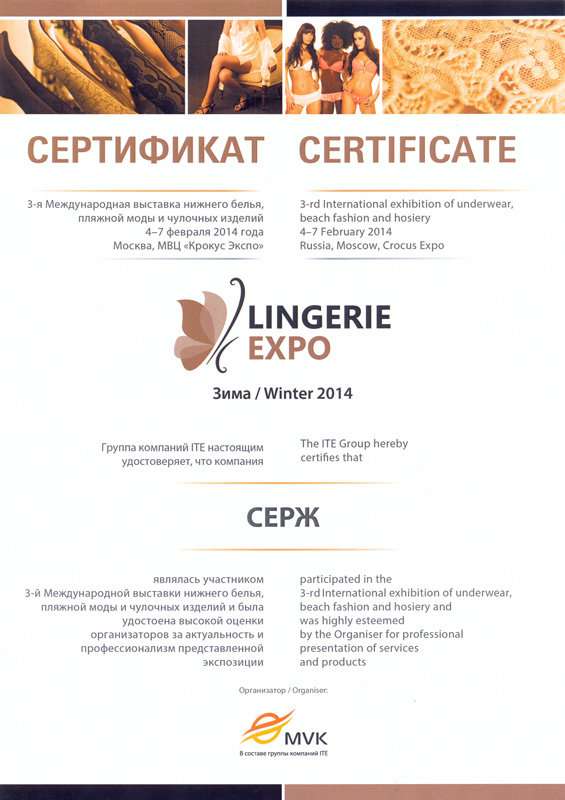 СЕРТИФИКАТ

3-я Международная выставка нижнего белья, пляжной моды и чулочных изделий
4–7 февраля 2014 года
Москва, МВЦ «Крокус Экспо»

CERTIFICATE

3-rd International exhibition of underwear, beach fashion and hosiery
4–7 February 2014
Russia, Moscow, Crocus Expo

LINGERIE EXPO

Зима / Winter 2014

Группа компаний ITE настоящим удостоверяет, что компания

The ITE Group hereby certifies that

СЕРЖ

являлась участником 3-й Международной выставки нижнего белья, пляжной моды и чулочных изделий и была удостоена высокой оценки организаторов за актуальность и профессионализм представленной экспозиции

participated in the 3-rd International exhibition of underwear, beach fashion and hosiery and was highly esteemed by the Organiser for professional presentation of services and products

Организатор / Organiser:

MVK
В составе группы компаний ITE